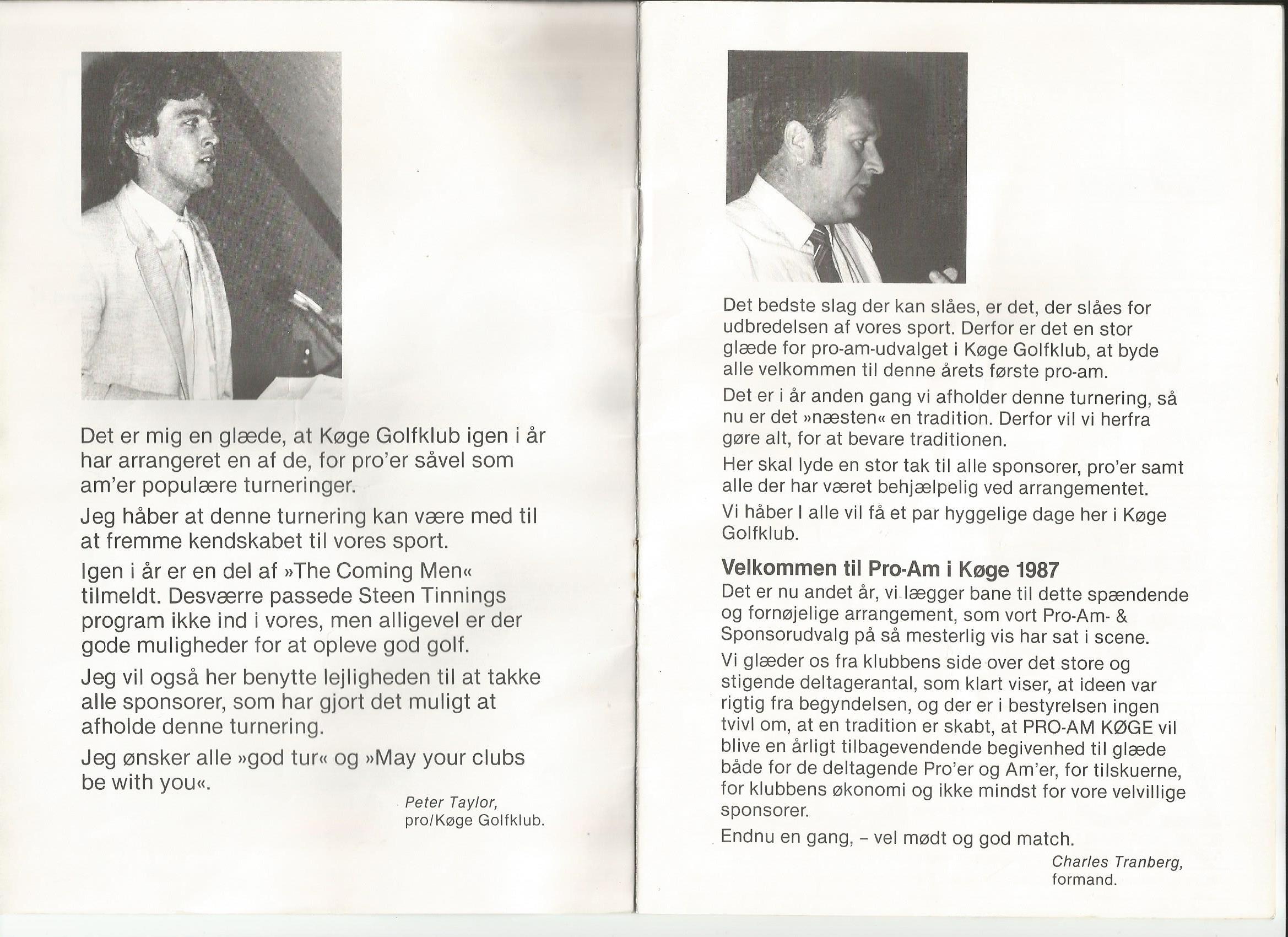 Det er mig en glæde, at Køge Golfklub igen i år har arrangeret en af de, for pro'er såvel som am'er populære turneringer.

Jeg håber at denne turnering kan være med til at fremme kendskabet til vores sport.

Igen i år er en del af »The Coming Men« tilmeldt. Desværre passede Steen Tinnings program ikke ind i vores, men alligevel er der gode muligheder for at opleve god golf.

Jeg vil også her benytte lejligheden til at takke alle sponsorer, som har gjort det muligt at afholde denne turnering.

Jeg ønsker alle »god tur« og »May your clubs be with you«.

Peter Taylor,
pro/Køge Golfklub.

Det bedste slag der kan slåes, er det, der slåes for udbredelsen af vores sport. Derfor er det en stor glæde for pro-am-udvalget i Køge Golfklub, at byde alle velkommen til denne årets første pro-am.

Det er i år anden gang vi afholder denne turnering, så nu er det »næsten« en tradition. Derfor vil vi herfra gøre alt, for at bevare traditionen.

Her skal lyde en stor tak til alle sponsorer, pro'er samt alle der har været behjælpelig ved arrangementet.

Vi håber I alle vil få et par hyggelige dage her i Køge Golfklub.

Velkommen til Pro-Am i Køge 1987

Det er nu andet år, vi lægger bane til dette spændende og fornøjelige arrangement, som vort Pro-Am- & Sponsorudvalg på så mesterlig vis har sat i scene.

Vi glæder os fra klubbens side over det store og stigende deltagerantal, som klart viser, at ideen var rigtig fra begyndelsen, og der er i bestyrelsen ingen tvivl om, at en tradition er skabt, at PRO-AM KØGE vil blive en årligt tilbagevendende begivenhed til glæde både for de deltagende Pro'er og Am'er, for tilskuerne, for klubbens økonomi og ikke mindst for vore velvillige sponsorer.

Endnu en gang, – vel mødt og god match.

Charles Tranberg,
formand.